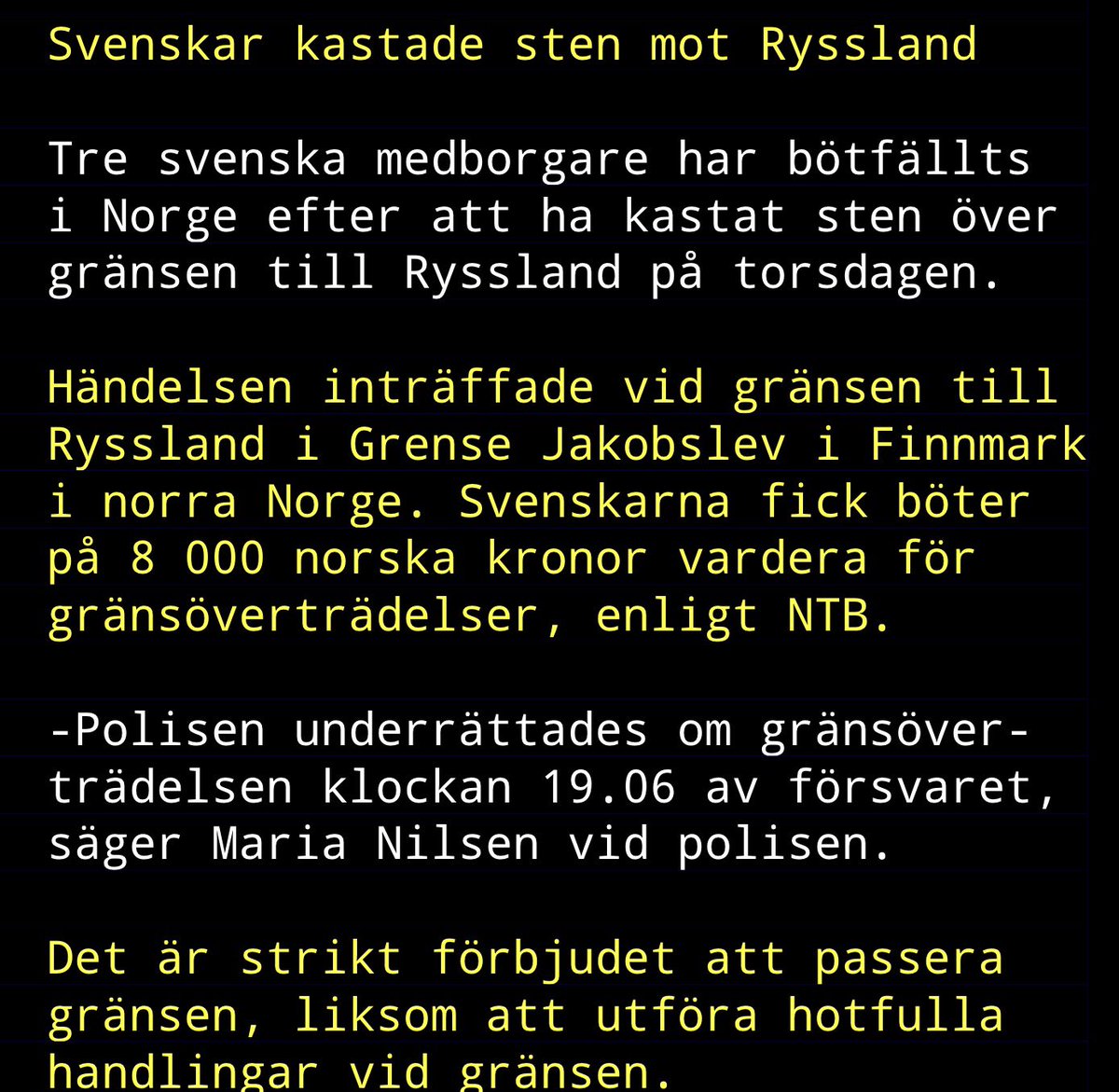 Svenskar kastade sten mot Ryssland

Tre svenska medborgare har bötfällts i Norge efter att ha kastat sten över gränsen till Ryssland på torsdagen.

Händelsen inträffade vid gränsen till Ryssland i Grense Jakobslev i Finnmark i norra Norge. Svenskarna fick böter på 8 000 norska kronor vardera för gränsöverträdelser, enligt NTB.

-Polisen underrättades om gränsöverträdelsen klockan 19.06 av försvaret, säger Maria Nilsen vid polisen.

Det är strikt förbjudet att passera gränsen, liksom att utföra hotfulla handlingar vid gränsen.